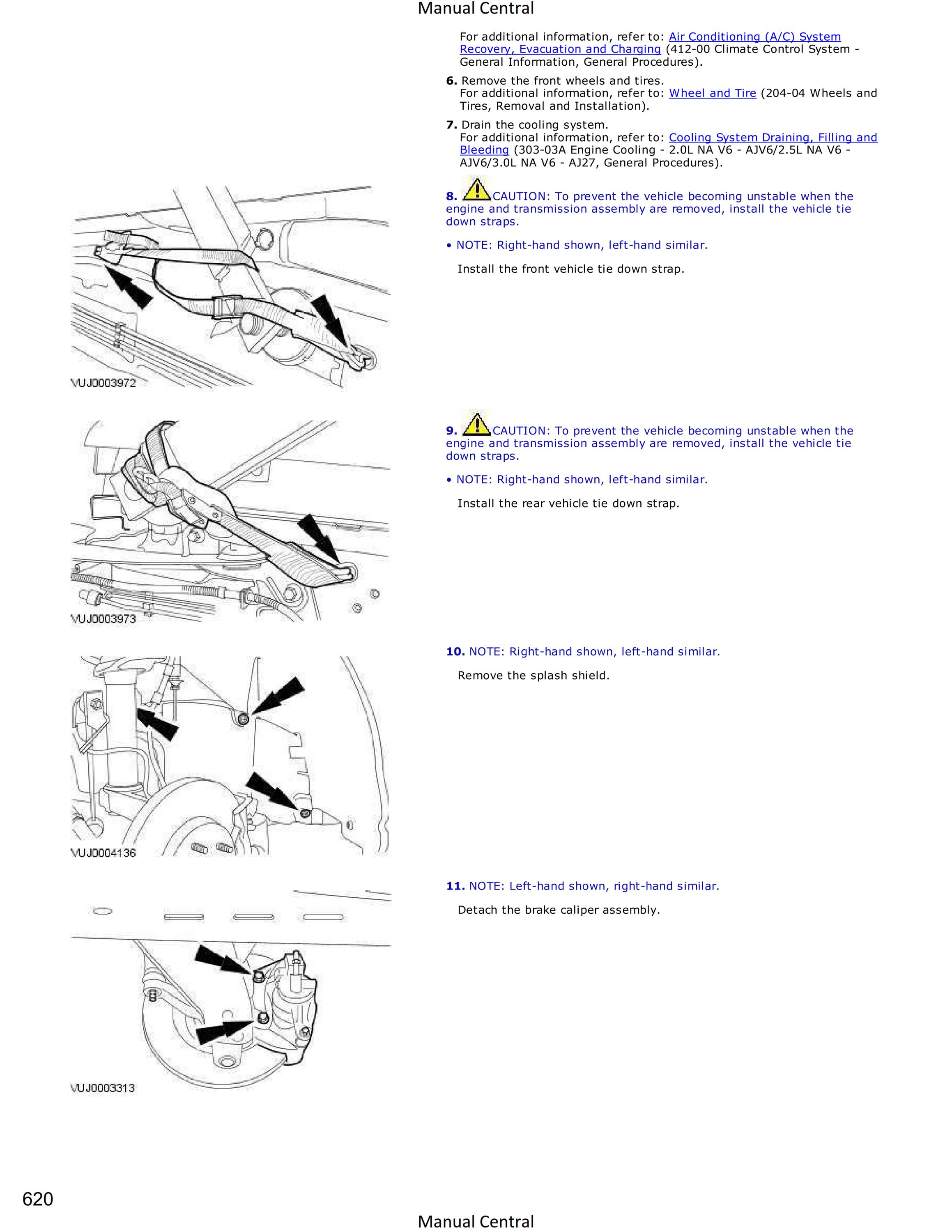 Manual Central

For additional information, refer to: Air Conditioning (A/C) System Recovery, Evacuation and Charging (412-00 Climate Control System - General Information, General Procedures).

6. Remove the front wheels and tires.
For additional information, refer to: Wheel and Tire (204-04 Wheels and Tires, Removal and Installation).

7. Drain the cooling system.
For additional information, refer to: Cooling System Draining, Filling and Bleeding (303-03A Engine Cooling - 2.0L NA V6 - AJV6/2.5L NA V6 - AJV6/3.0L NA V6 - AJ27, General Procedures).

VUJ0003972

8. CAUTION: To prevent the vehicle becoming unstable when the engine and transmission assembly are removed, install the vehicle tie down straps.

• NOTE: Right-hand shown, left-hand similar.

Install the front vehicle tie down strap.

VUJ0003973

9. CAUTION: To prevent the vehicle becoming unstable when the engine and transmission assembly are removed, install the vehicle tie down straps.

• NOTE: Right-hand shown, left-hand similar.

Install the rear vehicle tie down strap.

VUJ0004136

10. NOTE: Right-hand shown, left-hand similar.

Remove the splash shield.

VUJ0003313

11. NOTE: Left-hand shown, right-hand similar.

Detach the brake caliper assembly.

620

Manual Central